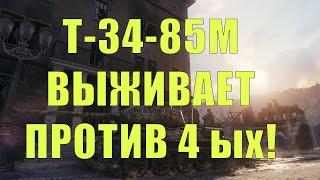 Т-34-85М
ВЫЖИВАЕТ
ПРОТИВ 4 ых!